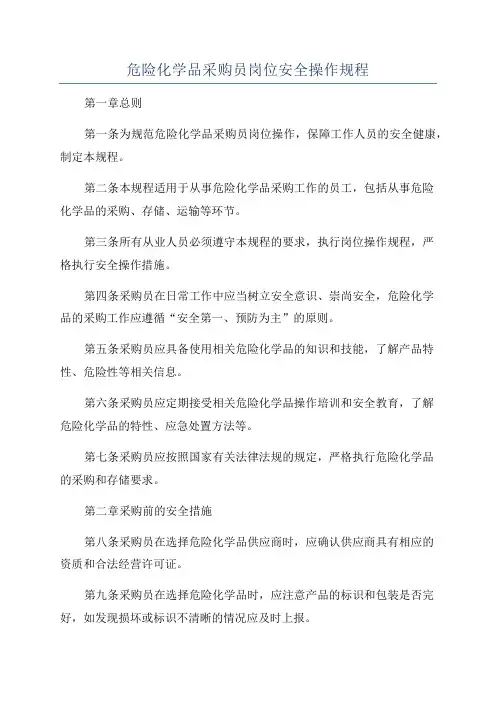 危险化学品采购员岗位安全操作规程

第一章总则

第一条为规范危险化学品采购员岗位操作，保障工作人员的安全健康，制定本规程。

第二条本规程适用于从事危险化学品采购工作的员工，包括从事危险化学品的采购、存储、运输等环节。

第三条所有从业人员必须遵守本规程的要求，执行岗位操作规程，严格执行安全操作措施。

第四条采购员在日常工作中应当树立安全意识、崇尚安全，危险化学品的采购工作应遵循“安全第一、预防为主”的原则。

第五条采购员应具备使用相关危险化学品的知识和技能，了解产品特性、危险性等相关信息。

第六条采购员应定期接受相关危险化学品操作培训和安全教育，了解危险化学品的特性、应急处置方法等。

第七条采购员应按照国家有关法律法规的规定，严格执行危险化学品的采购和存储要求。

第二章采购前的安全措施

第八条采购员在选择危险化学品供应商时，应确认供应商具有相应的资质和合法经营许可证。

第九条采购员在选择危险化学品时，应注意产品的标识和包装是否完好，如发现损坏或标识不清晰的情况应及时上报。